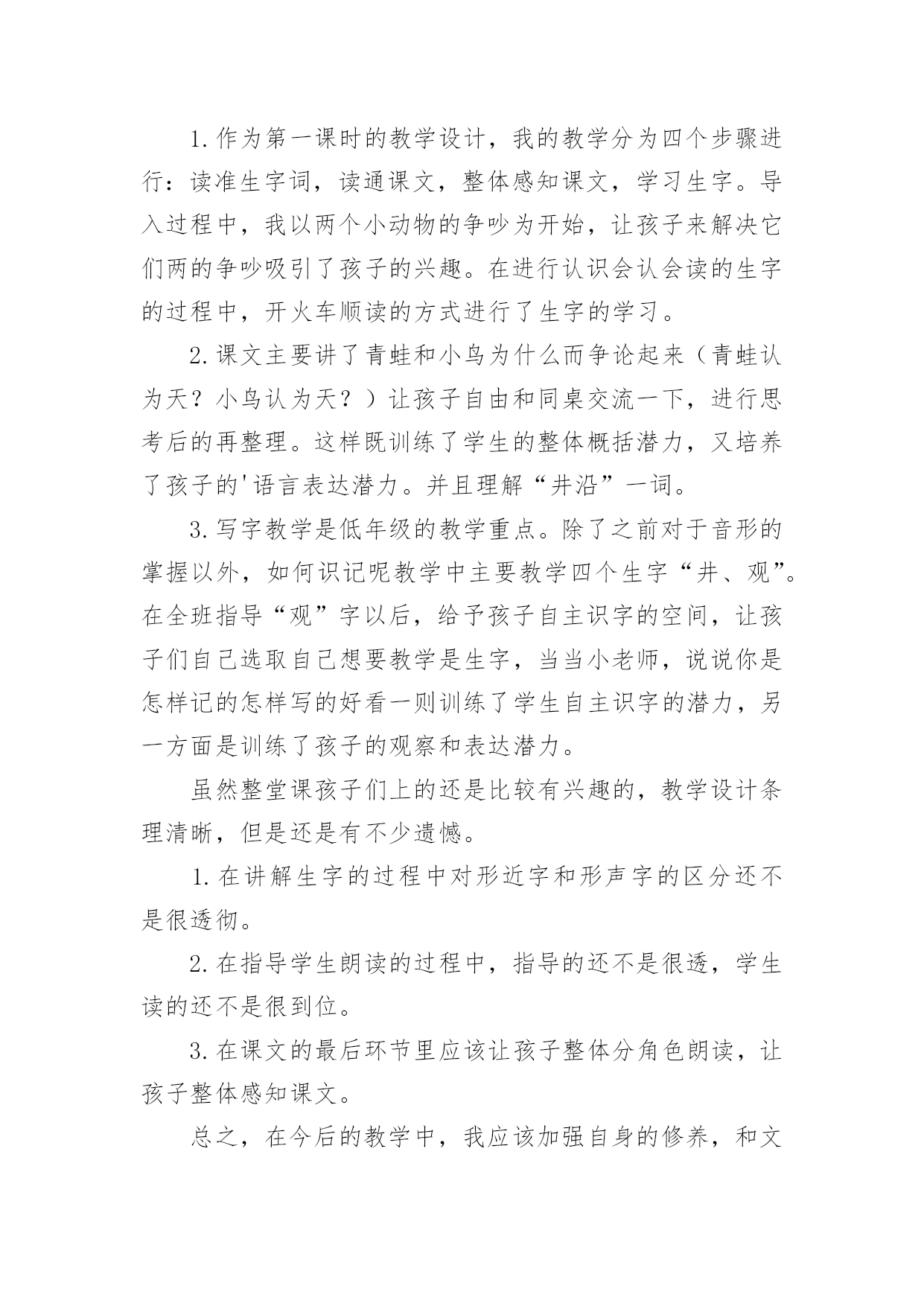 1.作为第一课时的教学设计，我的教学分为四个步骤进行：读准生字词，读通课文，整体感知课文，学习生字。导入过程中，我以两个小动物的争吵为开始，让孩子来解决它们两的争吵吸引了孩子的兴趣。在进行认识会认会读的生字的过程中，开火车顺读的方式进行了生字的学习。

2.课文主要讲了青蛙和小鸟为什么而争论起来（青蛙认为天？小鸟认为天？）让孩子自由和同桌交流一下，进行思考后的再整理。这样既训练了学生的整体概括潜力，又培养了孩子的'语言表达潜力。并且理解“井沿”一词。

3.写字教学是低年级的教学重点。除了之前对于音形的掌握以外，如何识记呢教学中主要教学四个生字“井、观”。在全班指导“观”字以后，给予孩子自主识字的空间，让孩子们自己选取自己想要教学是生字，当当小老师，说说你是怎样记的怎样写的好看一则训练了学生自主识字的潜力，另一方面是训练了孩子的观察和表达潜力。

虽然整堂课孩子们上的还是比较有兴趣的，教学设计条理清晰，但是还是有不少遗憾。

1.在讲解生字的过程中对形近字和形声字的区分还不是很透彻。

2.在指导学生朗读的过程中，指导的还不是很透，学生读的还不是很到位。

3.在课文的最后环节里应该让孩子整体分角色朗读，让孩子整体感知课文。

总之，在今后的教学中，我应该加强自身的修养，和文